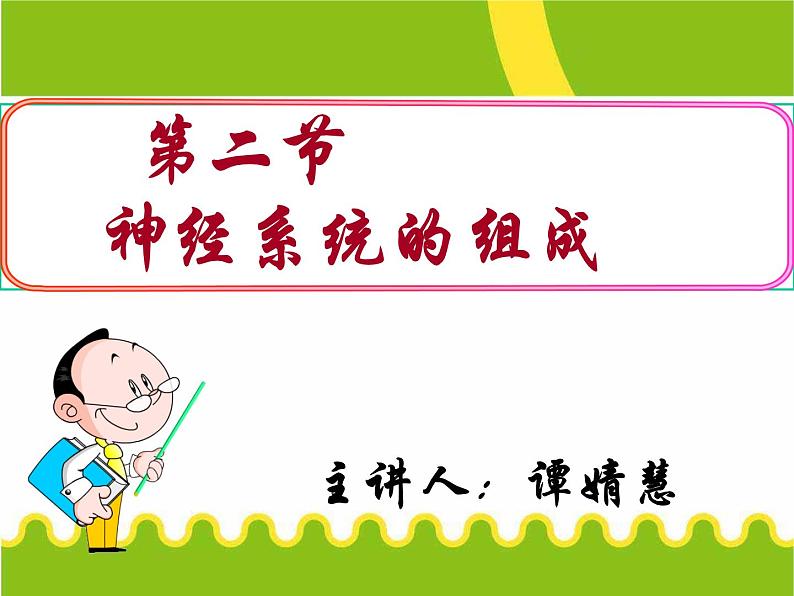 第二节
神经系统的组成

主讲人：谭婧慧